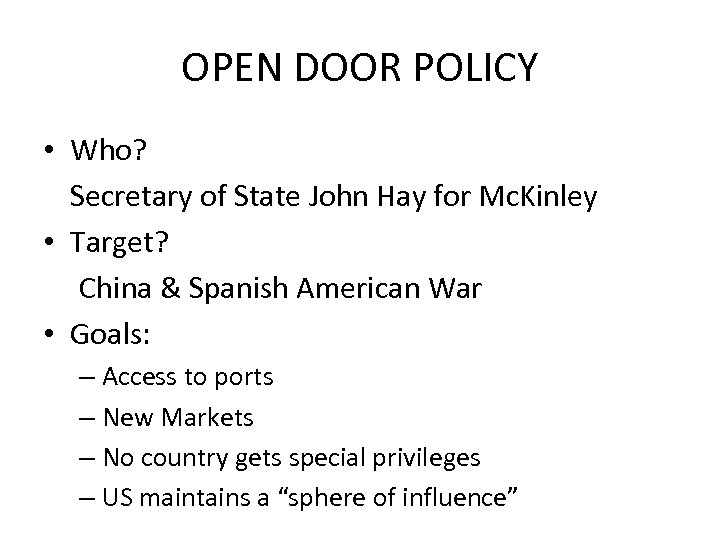 OPEN DOOR POLICY

• Who?
Secretary of State John Hay for McKinley
• Target?
China & Spanish American War
• Goals:
– Access to ports
– New Markets
– No country gets special privileges
– US maintains a “sphere of influence”